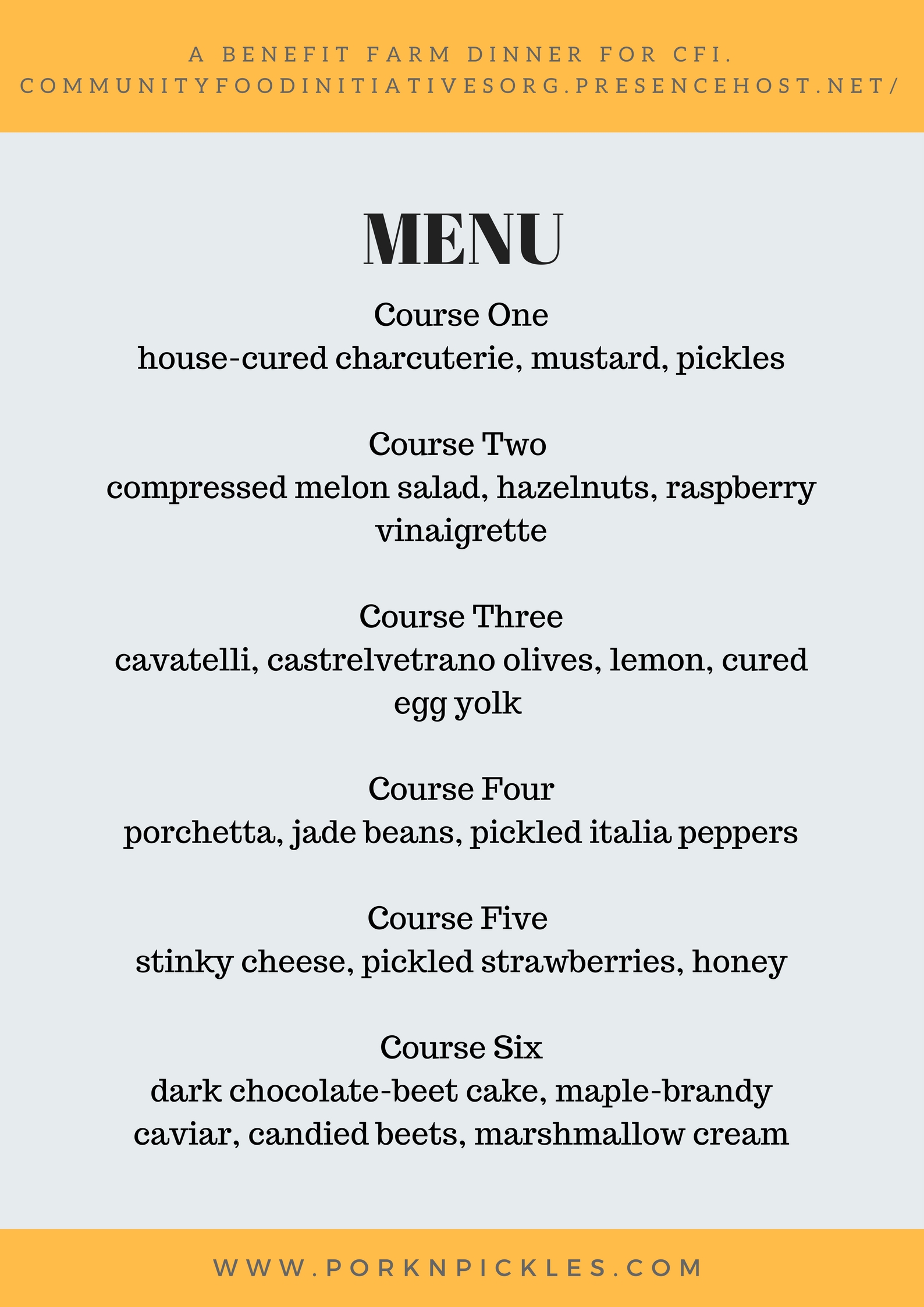 A BENEFIT FARM DINNER FOR CFI. COMMUNITYFOODINITIATIVESORG.PRESENCEHOST.NET/

MENU

Course One
house-cured charcuterie, mustard, pickles

Course Two
compressed melon salad, hazelnuts, raspberry vinaigrette

Course Three
cavatelli, castrelvetrano olives, lemon, cured egg yolk

Course Four
porchetta, jade beans, pickled italia peppers

Course Five
stinky cheese, pickled strawberries, honey

Course Six
dark chocolate-beet cake, maple-brandy caviar, candied beets, marshmallow cream

WWW.PORKNPICKLES.COM